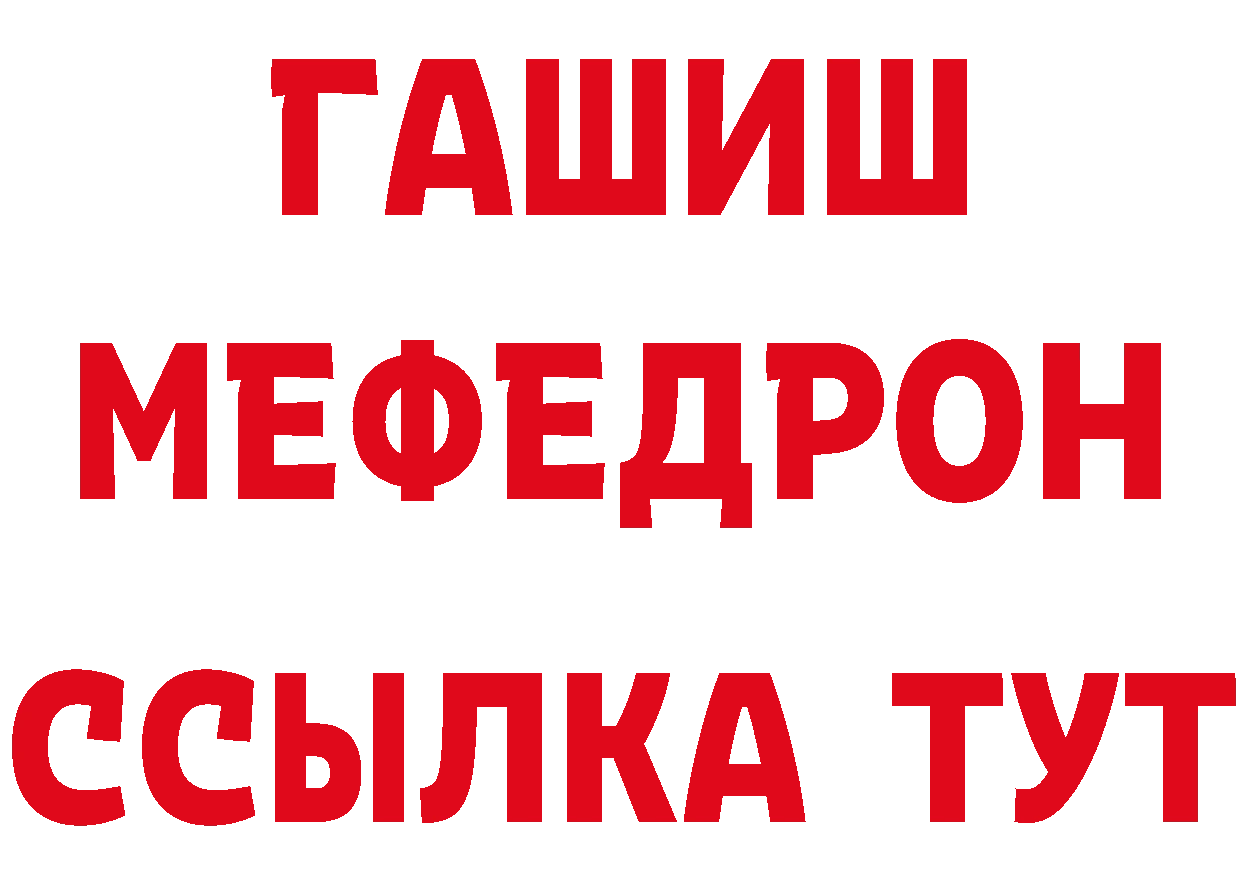 ГАШИШ
МЕФЕДРОН
ССЫЛКА ТУТ